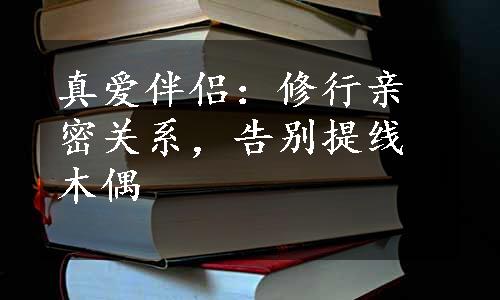 真爱伴侣：修行亲密关系，告别提线木偶